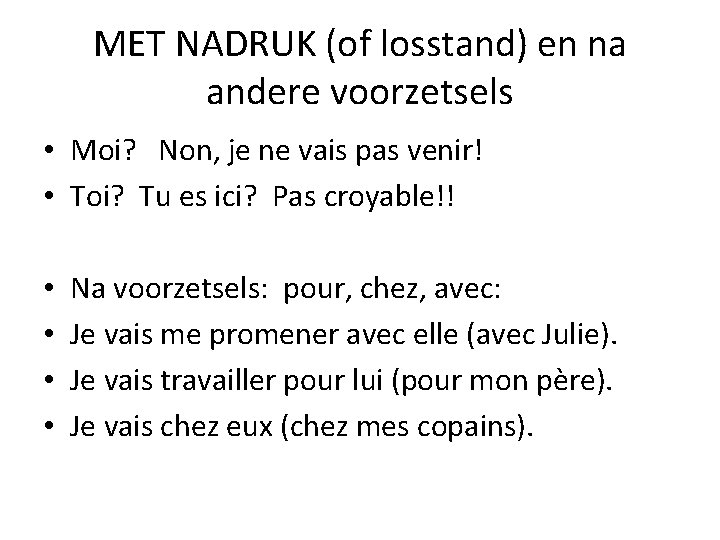 MET NADRUK (of losstand) en na andere voorzetsels

• Moi? Non, je ne vais pas venir!
• Toi? Tu es ici? Pas croyable!!

• Na voorzetsels: pour, chez, avec:
• Je vais me promener avec elle (avec Julie).
• Je vais travailler pour lui (pour mon père).
• Je vais chez eux (chez mes copains).